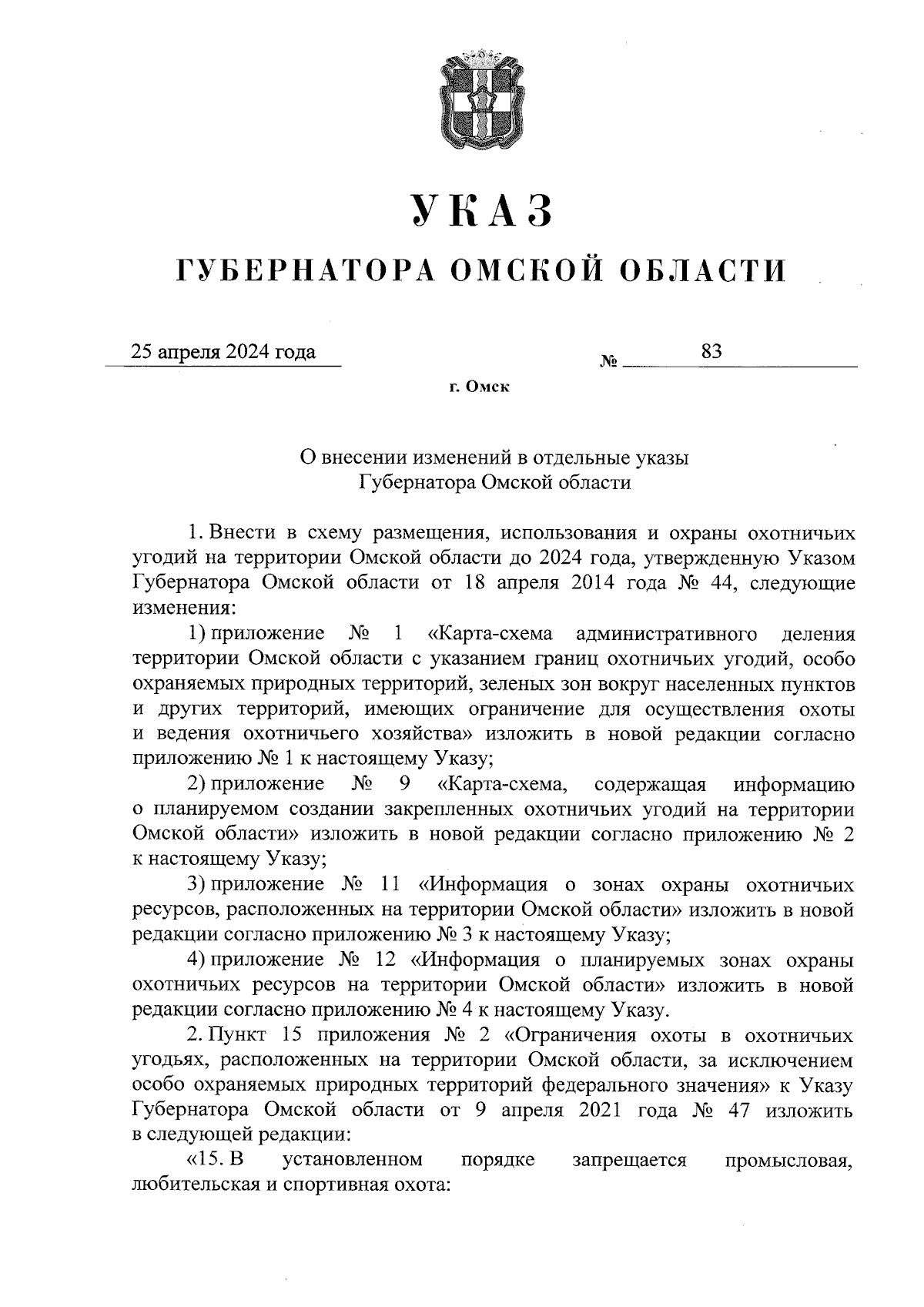 УКАЗ

ГУБЕРНАТОРА ОМСКОЙ ОБЛАСТИ

25 апреля 2024 года № 83

г. Омск

О внесении изменений в отдельные указы Губернатора Омской области

1. Внести в схему размещения, использования и охраны охотничьих угодий на территории Омской области до 2024 года, утвержденную Указом Губернатора Омской области от 18 апреля 2014 года № 44, следующие изменения:

1) приложение № 1 «Карта-схема административного деления территории Омской области с указанием границ охотничьих угодий, особо охраняемых природных территорий, зеленых зон вокруг населенных пунктов и других территорий, имеющих ограничение для осуществления охоты и ведения охотничьего хозяйства» изложить в новой редакции согласно приложению № 1 к настоящему Указу;

2) приложение № 9 «Карта-схема, содержащая информацию о планируемом создании закрепленных охотничьих угодий на территории Омской области» изложить в новой редакции согласно приложению № 2 к настоящему Указу;

3) приложение № 11 «Информация о зонах охраны охотничьих ресурсов, расположенных на территории Омской области» изложить в новой редакции согласно приложению № 3 к настоящему Указу;

4) приложение № 12 «Информация о планируемых зонах охраны охотничьих ресурсов на территории Омской области» изложить в новой редакции согласно приложению № 4 к настоящему Указу.

2. Пункт 15 приложения № 2 «Ограничения охоты в охотничьих угодьях, расположенных на территории Омской области, за исключением особо охраняемых природных территорий федерального значения» к Указу Губернатора Омской области от 9 апреля 2021 года № 47 изложить в следующей редакции:

«15. В установленном порядке запрещается промысловая, любительская и спортивная охота: